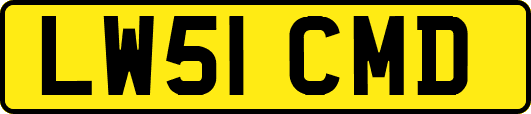 LW51 CMD